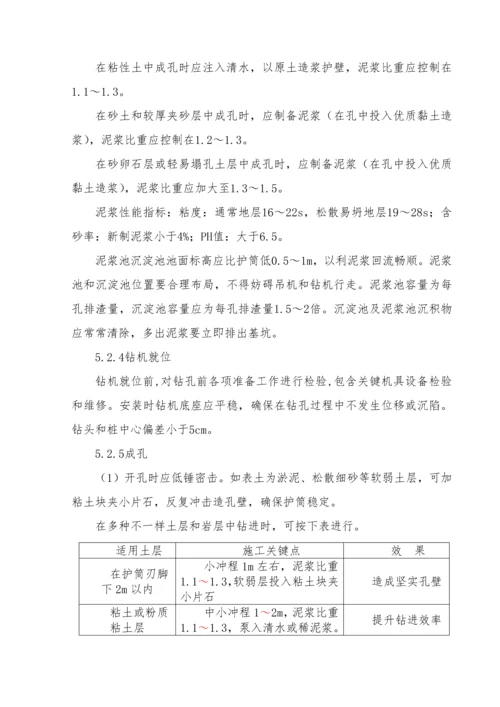 在粘性土中成孔时应注入清水，以原土造浆护壁，泥浆比重应控制在1.1～1.3。

在砂土和较厚夹砂层中成孔时，应制备泥浆（在孔中投入优质黏土造浆），泥浆比重应控制在1.2～1.3。

在砂卵石层或轻易塌孔土层中成孔时，应制备泥浆（在孔中投入优质黏土造浆），泥浆比重应加大至1.3～1.5。

泥浆性能指标：粘度：通常地层16～22s，松散易坍地层19～28s；含砂率：新制泥浆小于4%；PH值：大于6.5。

泥浆池沉淀池池面标高应比护筒低0.5～1m，以利泥浆回流畅顺。泥浆池和沉淀池位置要合理布局，不得妨碍吊机和钻机行走。泥浆池容量为每孔排渣量，沉淀池容量应为每孔排渣量1.5～2倍。沉淀池及泥浆池沉积物应常常清除，多出泥浆要立即排出基坑。

5.2.4钻机就位

钻机就位前，对钻孔前各项准备工作进行检验，包含关键机具设备检验和维修。安装时钻机底座应平稳，确保在钻孔过程中不发生位移或沉陷。钻头和桩中心偏差小于5cm。

5.2.5成孔

（1）开孔时应低锤密击。如表土为淤泥、松散细砂等软弱土层，可加粘土块夹小片石，反复冲击造孔壁，确保护筒稳定。

在多种不一样土层和岩层中钻进时，可按下表进行。

| 适用土层 | 施工关键点 | 效　果 |
|---|---|---|
| 在护筒刃脚下2m以内 | 小冲程1m左右，泥浆比重1.1～1.3，软弱层投入粘土块夹小片石 | 造成坚实孔壁 |
| 粘土或粉质粘土层 | 中小冲程1～2m，泥浆比重1.1～1.3，泵入清水或稀泥浆。 | 提升钻进效率 |